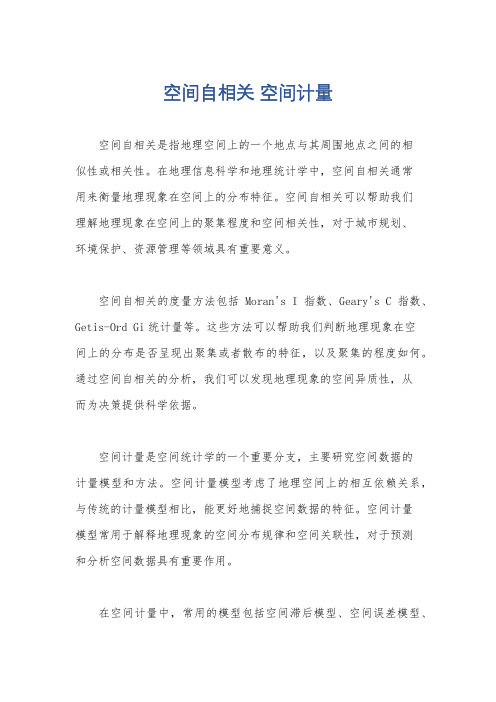 空间自相关 空间计量

空间自相关是指地理空间上的一个地点与其周围地点之间的相似性或相关性。在地理信息科学和地理统计学中，空间自相关通常用来衡量地理现象在空间上的分布特征。空间自相关可以帮助我们理解地理现象在空间上的聚集程度和空间相关性，对于城市规划、环境保护、资源管理等领域具有重要意义。

空间自相关的度量方法包括 Moran's I 指数、Geary's C 指数、Getis-Ord Gi 统计量等。这些方法可以帮助我们判断地理现象在空间上的分布是否呈现出聚集或者散布的特征，以及聚集的程度如何。通过空间自相关的分析，我们可以发现地理现象的空间异质性，从而为决策提供科学依据。

空间计量是空间统计学的一个重要分支，主要研究空间数据的计量模型和方法。空间计量模型考虑了地理空间上的相互依赖关系，与传统的计量模型相比，能更好地捕捉空间数据的特征。空间计量模型常用于解释地理现象的空间分布规律和空间关联性，对于预测和分析空间数据具有重要作用。

在空间计量中，常用的模型包括空间滞后模型、空间误差模型、